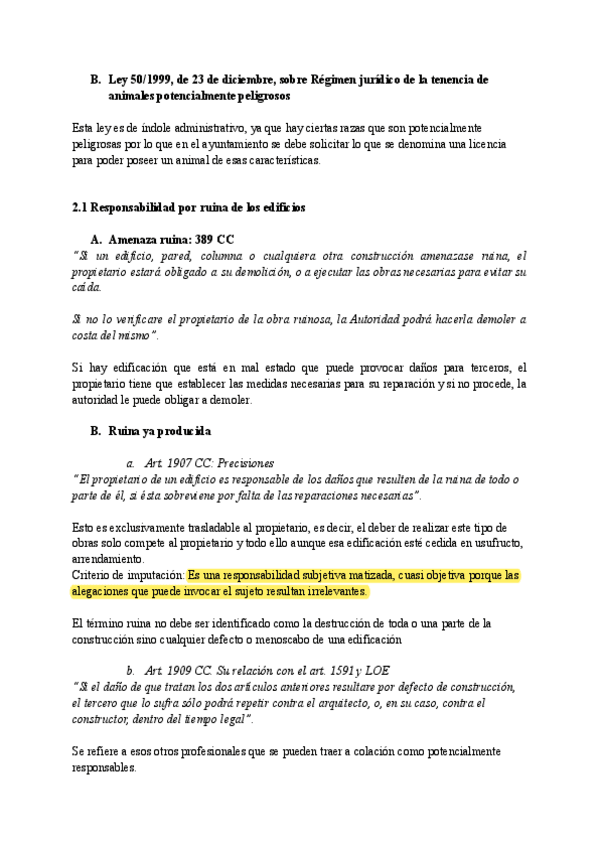 B. Ley 50/1999, de 23 de diciembre, sobre Régimen jurídico de la tenencia de animales potencialmente peligrosos

Esta ley es de índole administrativo, ya que hay ciertas razas que son potencialmente peligrosas por lo que en el ayuntamiento se debe solicitar lo que se denomina una licencia para poder poseer un animal de esas características.

2.1 Responsabilidad por ruina de los edificios

A. Amenaza ruina: 389 CC
"Si un edificio, pared, columna o cualquiera otra construcción amenazase ruina, el propietario estará obligado a su demolición, o a ejecutar las obras necesarias para evitar su caída.

Si no lo verificare el propietario de la obra ruinosa, la Autoridad podrá hacerla demoler a costa del mismo".

Si hay edificación que está en mal estado que puede provocar daños para terceros, el propietario tiene que establecer las medidas necesarias para su reparación y si no procede, la autoridad le puede obligar a demoler.

B. Ruina ya producida

a. Art. 1907 CC: Precisiones
"El propietario de un edificio es responsable de los daños que resulten de la ruina de todo o parte de él, si ésta sobreviene por falta de las reparaciones necesarias".

Esto es exclusivamente trasladable al propietario, es decir, el deber de realizar este tipo de obras solo compete al propietario y todo ello aunque esa edificación esté cedida en usufructo, arrendamiento.
Criterio de imputación: Es una responsabilidad subjetiva matizada, cuasi objetiva porque las alegaciones que puede invocar el sujeto resultan irrelevantes.

El término ruina no debe ser identificado como la destrucción de toda o una parte de la construcción sino cualquier defecto o menoscabo de una edificación

b. Art. 1909 CC. Su relación con el art. 1591 y LOE
"Si el daño de que tratan los dos artículos anteriores resultare por defecto de construcción, el tercero que lo sufra sólo podrá repetir contra el arquitecto, o, en su caso, contra el constructor, dentro del tiempo legal".

Se refiere a esos otros profesionales que se pueden traer a colación como potencialmente responsables.